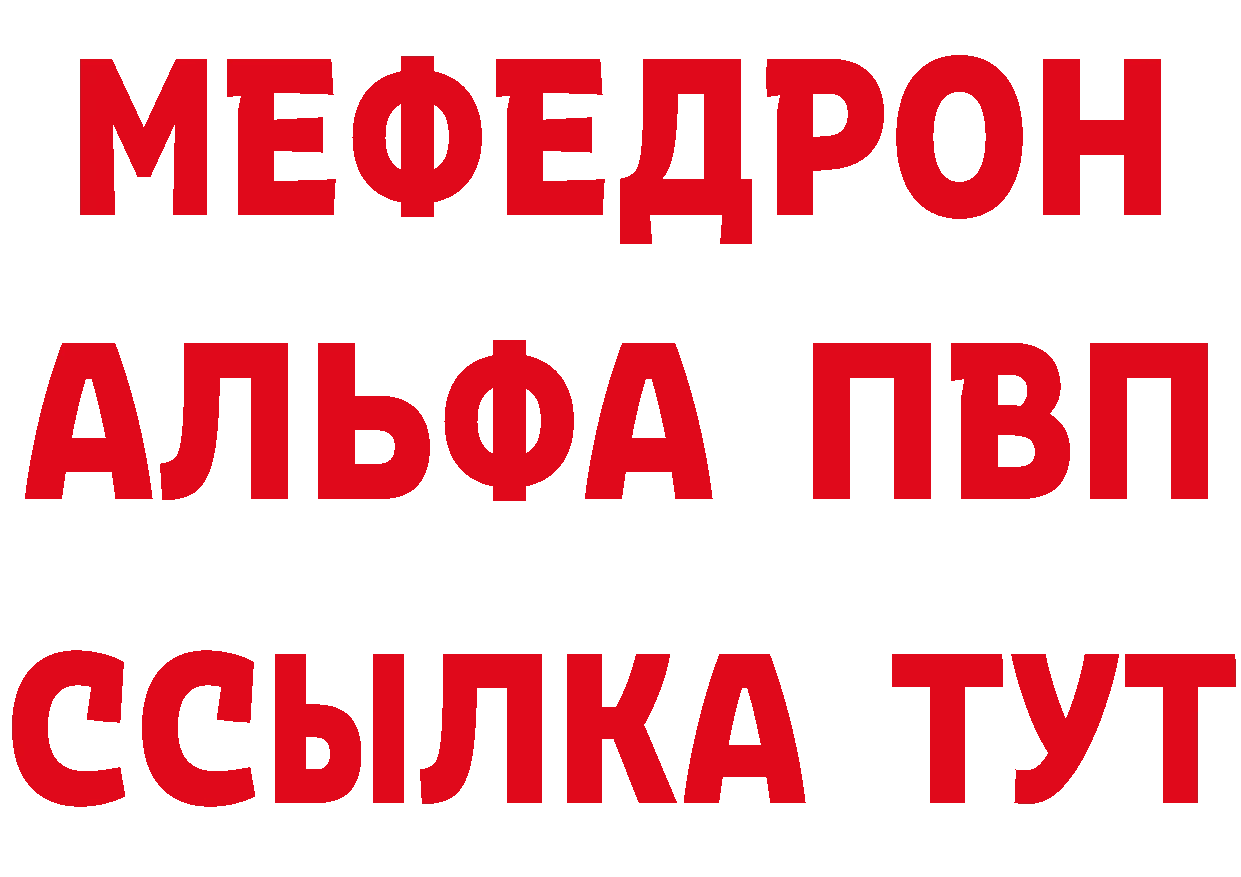 МЕФЕДРОН
АЛЬФА ПВП
ССЫЛКА ТУТ